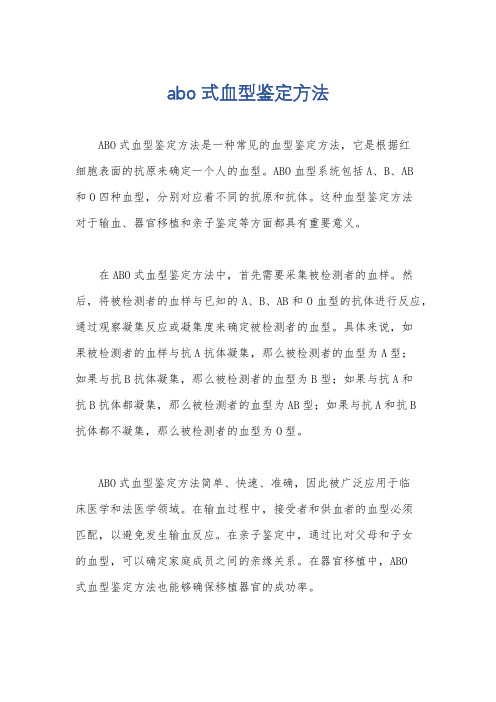 abo 式血型鉴定方法

ABO 式血型鉴定方法是一种常见的血型鉴定方法，它是根据红细胞表面的抗原来确定一个人的血型。ABO 血型系统包括 A、B、AB 和 O 四种血型，分别对应着不同的抗原和抗体。这种血型鉴定方法对于输血、器官移植和亲子鉴定等方面都具有重要意义。

在 ABO 式血型鉴定方法中，首先需要采集被检测者的血样。然后，将被检测者的血样与已知的 A、B、AB 和 O 血型的抗体进行反应，通过观察凝集反应或凝集度来确定被检测者的血型。具体来说，如果被检测者的血样与抗 A 抗体凝集，那么被检测者的血型为 A 型；如果与抗 B 抗体凝集，那么被检测者的血型为 B 型；如果与抗 A 和抗 B 抗体都凝集，那么被检测者的血型为 AB 型；如果与抗 A 和抗 B 抗体都不凝集，那么被检测者的血型为 O 型。

ABO 式血型鉴定方法简单、快速、准确，因此被广泛应用于临床医学和法医学领域。在输血过程中，接受者和供血者的血型必须匹配，以避免发生输血反应。在亲子鉴定中，通过比对父母和子女的血型，可以确定家庭成员之间的亲缘关系。在器官移植中，ABO 式血型鉴定方法也能够确保移植器官的成功率。